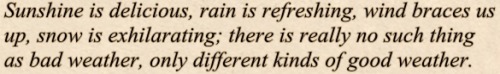 Sunshine is delicious, rain is refreshing, wind braces us up, snow is exhilarating; there is really no such thing as bad weather, only different kinds of good weather.